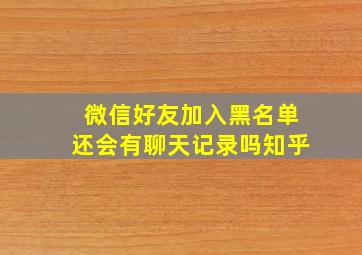 微信好友加入黑名单
还会有聊天记录吗知乎